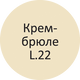 Крем-брюле L.22